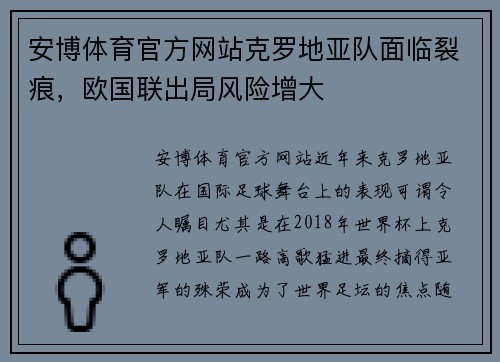 安博体育官方网站克罗地亚队面临裂痕，欧国联出局风险增大

安博体育官方网站近年来克罗地亚队在国际足球舞台上的表现可谓令人瞩目尤其是在2018年世界杯上克罗地亚队一路高歌猛进最终摘得亚军的殊荣成为了世界足坛的焦点随